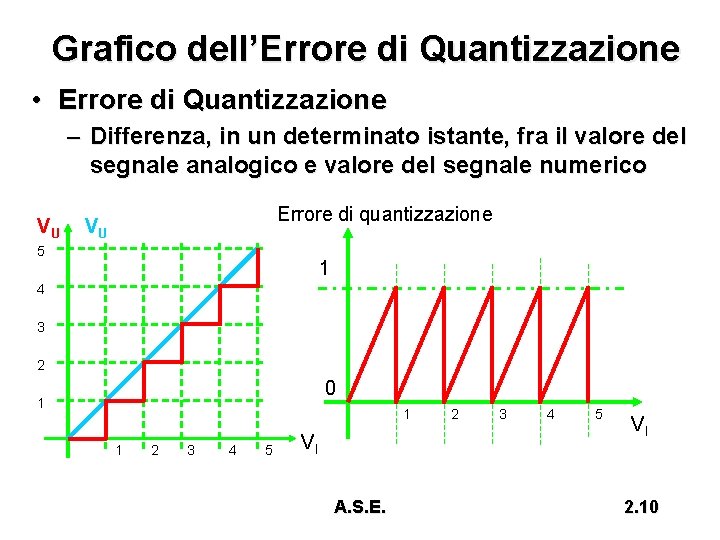 Grafico dell'Errore di Quantizzazione

• Errore di Quantizzazione
- Differenza, in un determinato istante, fra il valore del segnale analogico e valore del segnale numerico

$V_U$ $V_U$
5
4
3
2
1
1 2 3 4 5 $V_I$

Errore di quantizzazione
1
0
1 2 3 4 5 $V_I$

A.S.E.

2.10